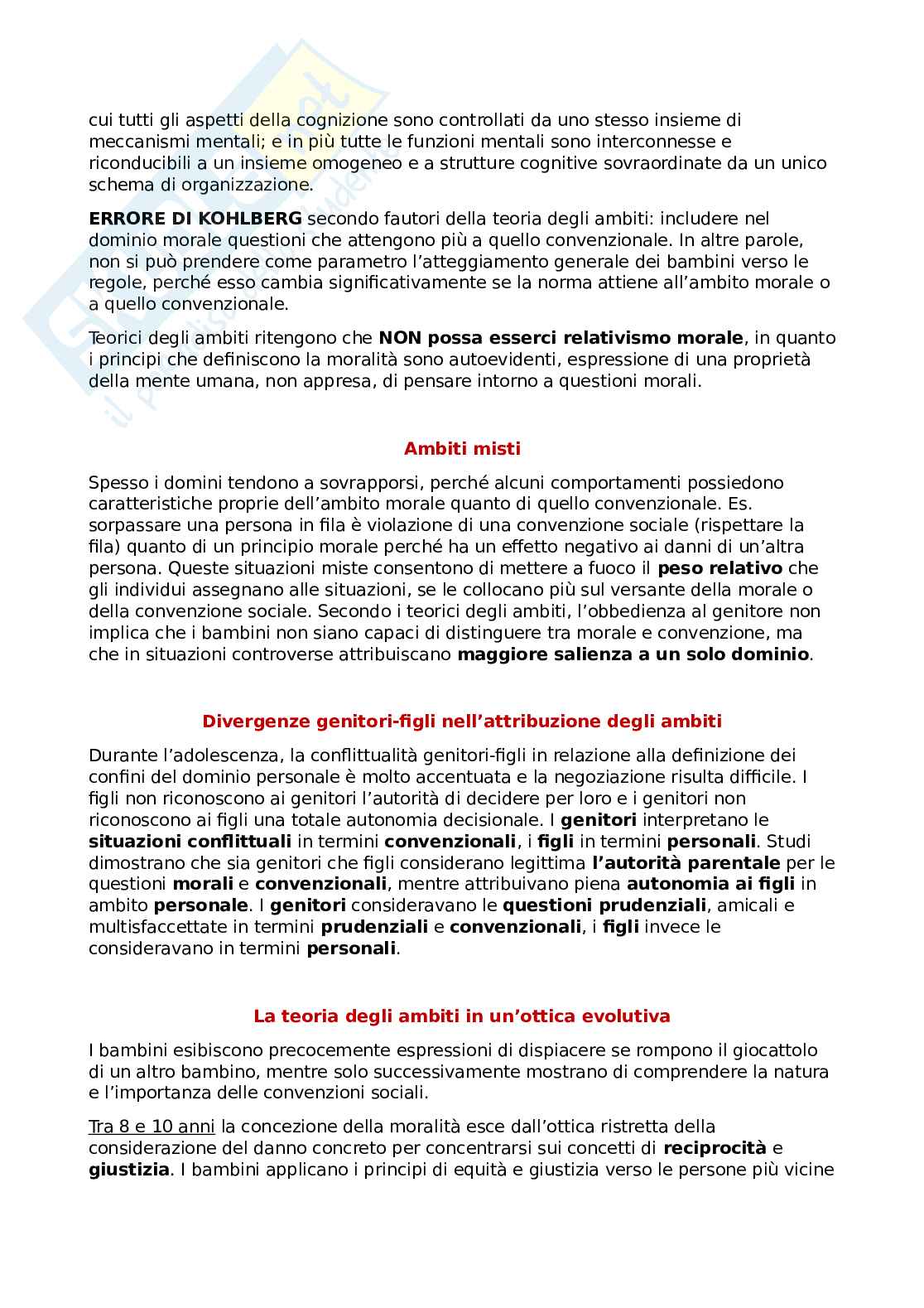 cui tutti gli aspetti della cognizione sono controllati da uno stesso insieme di meccanismi mentali; e in più tutte le funzioni mentali sono interconnesse e riconducibili a un insieme omogeneo e a strutture cognitive sovraordinate da un unico schema di organizzazione.

ERRORE DI KOHLBERG secondo fautori della teoria degli ambiti: includere nel dominio morale questioni che attengono più a quello convenzionale. In altre parole, non si può prendere come parametro l'atteggiamento generale dei bambini verso le regole, perché esso cambia significativamente se la norma attiene all'ambito morale o a quello convenzionale.

Teorici degli ambiti ritengono che NON possa esserci relativismo morale, in quanto i principi che definiscono la moralità sono autoevidenti, espressione di una proprietà della mente umana, non appresa, di pensare intorno a questioni morali.

Ambiti misti

Spesso i domini tendono a sovrapporsi, perché alcuni comportamenti possiedono caratteristiche proprie dell'ambito morale quanto di quello convenzionale. Es. sorpassare una persona in fila è violazione di una convenzione sociale (rispettare la fila) quanto di un principio morale perché ha un effetto negativo ai danni di un'altra persona. Queste situazioni miste consentono di mettere a fuoco il peso relativo che gli individui assegnano alle situazioni, se le collocano più sul versante della morale o della convenzione sociale. Secondo i teorici degli ambiti, l'obbedienza al genitore non implica che i bambini non siano capaci di distinguere tra morale e convenzione, ma che in situazioni controverse attribuiscano maggiore salienza a un solo dominio.

Divergenze genitori-figli nell'attribuzione degli ambiti

Durante l'adolescenza, la conflittualità genitori-figli in relazione alla definizione dei confini del dominio personale è molto accentuata e la negoziazione risulta difficile. I figli non riconoscono ai genitori l'autorità di decidere per loro e i genitori non riconoscono ai figli una totale autonomia decisionale. I genitori interpretano le situazioni conflittuali in termini convenzionali, i figli in termini personali. Studi dimostrano che sia genitori che figli considerano legittima l'autorità parentale per le questioni morali e convenzionali, mentre attribuivano piena autonomia ai figli in ambito personale. I genitori consideravano le questioni prudenziali, amicali e multisfaccettate in termini prudenziali e convenzionali, i figli invece le consideravano in termini personali.

La teoria degli ambiti in un'ottica evolutiva

I bambini esibiscono precocemente espressioni di dispiacere se rompono il giocattolo di un altro bambino, mentre solo successivamente mostrano di comprendere la natura e l'importanza delle convenzioni sociali.

Tra 8 e 10 anni la concezione della moralità esce dall'ottica ristretta della considerazione del danno concreto per concentrarsi sui concetti di reciprocità e giustizia. I bambini applicano i principi di equità e giustizia verso le persone più vicine